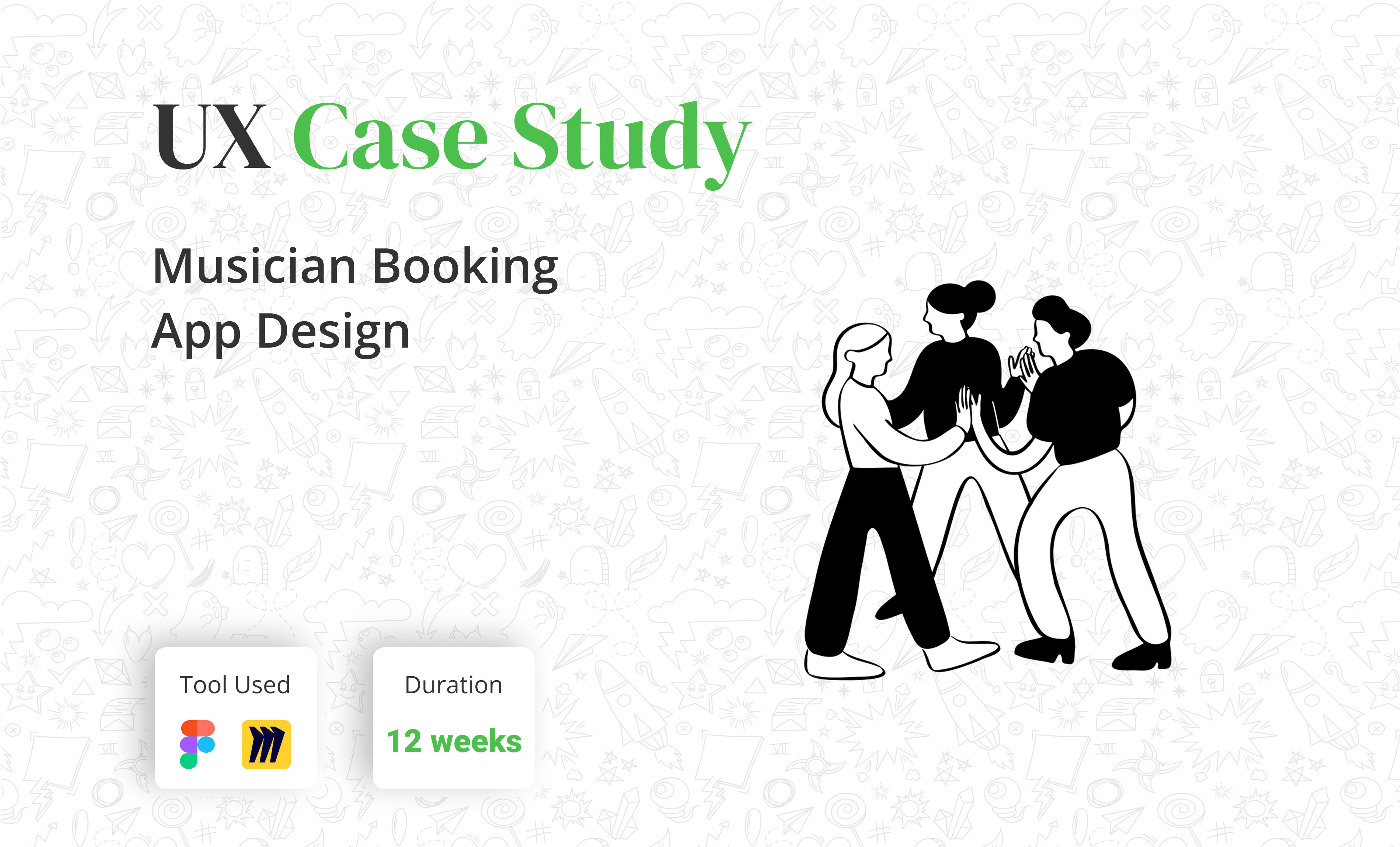 UX Case Study

Musician Booking App Design

Tool Used

Duration

12 weeks